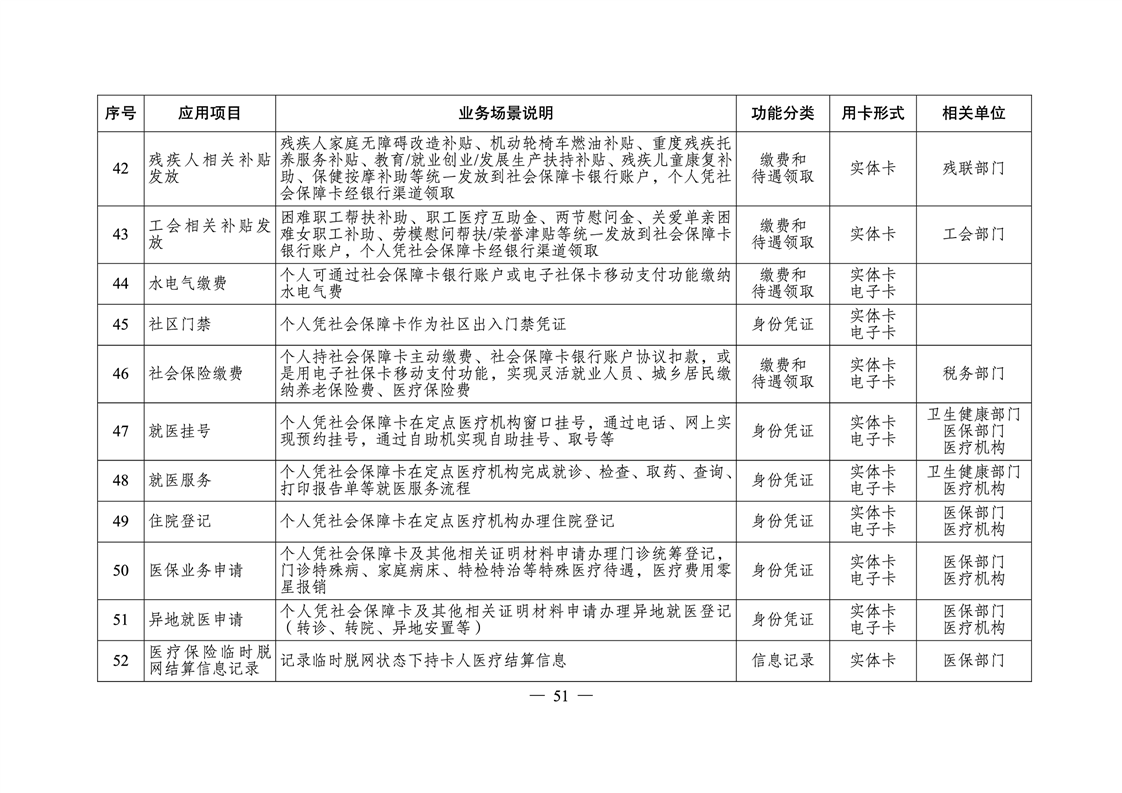 | 序号 | 应用项目 | 业务场景说明 | 功能分类 | 用卡形式 | 相关单位 |
|---|---|---|---|---|---|
| 42 | 残疾人相关补贴发放 | 残疾人家庭无障碍改造补贴、机动轮椅车燃油补贴、重度残疾托养服务补贴、教育/就业创业/发展生产扶持补贴、残疾儿童康复补助、保健按摩补助等统一发放到社会保障卡银行账户，个人凭社会保障卡经银行渠道领取 | 缴费和待遇领取 | 实体卡 | 残联部门 |
| 43 | 工会相关补贴发放 | 困难职工帮扶补助、职工医疗互助金、两节慰问金、关爱单亲困难女职工补助、劳模慰问帮扶/荣誉津贴等统一发放到社会保障卡银行账户，个人凭社会保障卡经银行渠道领取 | 缴费和待遇领取 | 实体卡 | 工会部门 |
| 44 | 水电气缴费 | 个人可通过社会保障卡银行账户或电子社保卡移动支付功能缴纳水电气费 | 缴费和待遇领取 | 实体卡 电子卡 | |
| 45 | 社区门禁 | 个人凭社会保障卡作为社区出入门禁凭证 | 身份凭证 | 实体卡 电子卡 | |
| 46 | 社会保险缴费 | 个人持社会保障卡主动缴费、社会保障卡银行账户协议扣款，或是用电子社保卡移动支付功能，实现灵活就业人员、城乡居民缴纳养老保险费、医疗保险费 | 缴费和待遇领取 | 实体卡 电子卡 | 税务部门 |
| 47 | 就医挂号 | 个人凭社会保障卡在定点医疗机构窗口挂号，通过电话、网上实现预约挂号，通过自助机实现自助挂号、取号等 | 身份凭证 | 实体卡 电子卡 | 卫生健康部门 医保部门 医疗机构 |
| 48 | 就医服务 | 个人凭社会保障卡在定点医疗机构完成就诊、检查、取药、查询、打印报告单等就医服务流程 | 身份凭证 | 实体卡 电子卡 | 卫生健康部门 医疗机构 |
| 49 | 住院登记 | 个人凭社会保障卡在定点医疗机构办理住院登记 | 身份凭证 | 实体卡 电子卡 | 医保部门 医疗机构 |
| 50 | 医保业务申请 | 个人凭社会保障卡及其他相关证明材料申请办理门诊统筹登记，门诊特殊病、家庭病床、特检特治等特殊医疗待遇，医疗费用零星报销 | 身份凭证 | 实体卡 电子卡 | 医保部门 医疗机构 |
| 51 | 异地就医申请 | 个人凭社会保障卡及其他相关证明材料申请办理异地就医登记（转诊、转院、异地安置等） | 身份凭证 | 实体卡 电子卡 | 医保部门 医疗机构 |
| 52 | 医疗保险临时脱网结算信息记录 | 记录临时脱网状态下持卡人医疗结算信息 | 信息记录 | 实体卡 | 医保部门 |

— 51 —